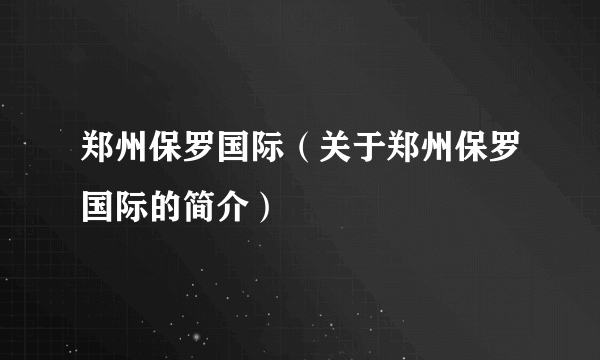 郑州保罗国际（关于郑州保罗国际的简介）